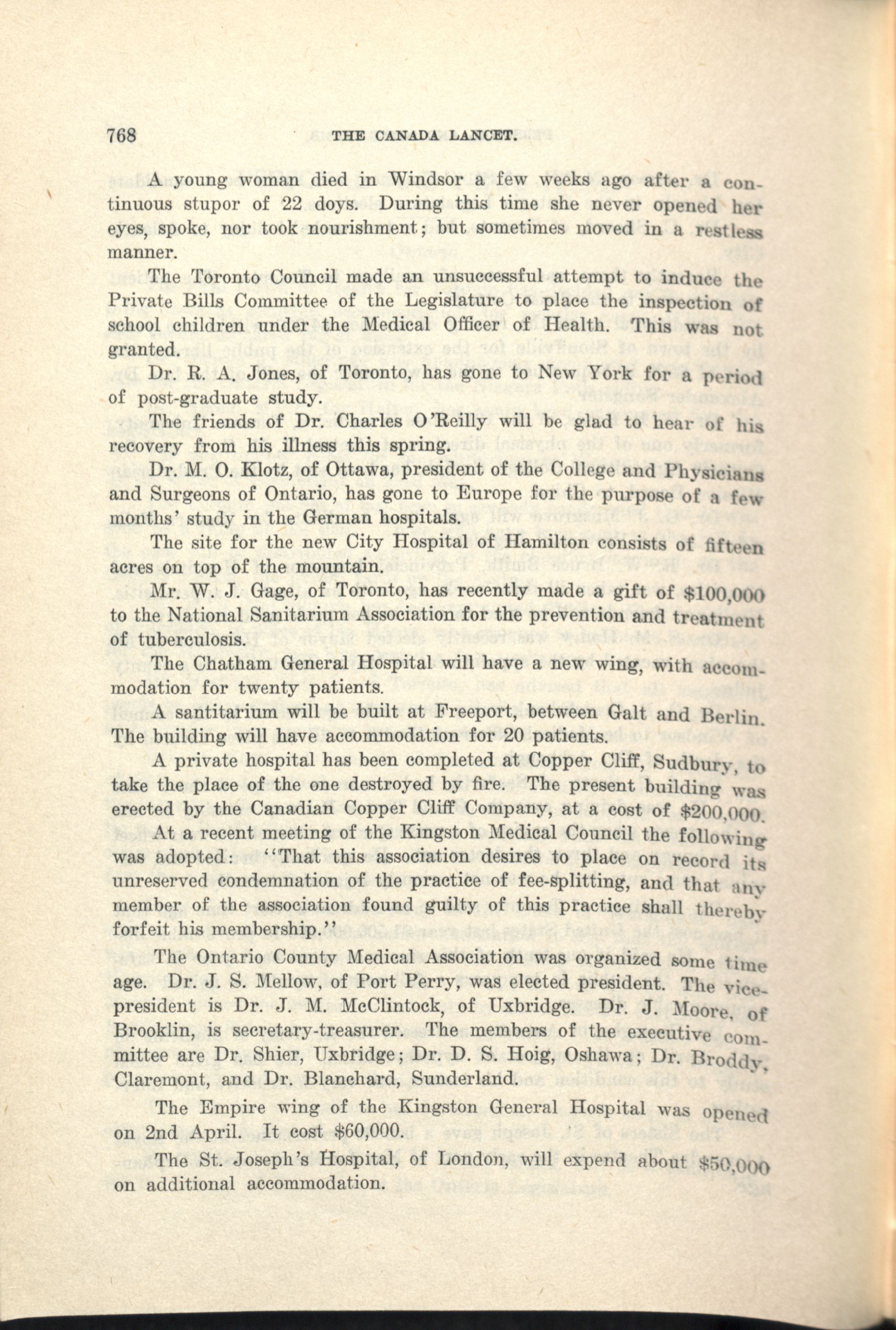 768 THE CANADA LANCET.

A young woman died in Windsor a few weeks ago after a continuous stupor of 22 doys. During this time she never opened her eyes, spoke, nor took nourishment; but sometimes moved in a restless manner.

The Toronto Council made an unsuccessful attempt to induce the Private Bills Committee of the Legislature to place the inspection of school children under the Medical Officer of Health. This was not granted.

Dr. R. A. Jones, of Toronto, has gone to New York for a period of post-graduate study.

The friends of Dr. Charles O'Reilly will be glad to hear of his recovery from his illness this spring.

Dr. M. O. Klotz, of Ottawa, president of the College and Physicians and Surgeons of Ontario, has gone to Europe for the purpose of a few months' study in the German hospitals.

The site for the new City Hospital of Hamilton consists of fifteen acres on top of the mountain.

Mr. W. J. Gage, of Toronto, has recently made a gift of $100,000 to the National Sanitarium Association for the prevention and treatment of tuberculosis.

The Chatham General Hospital will have a new wing, with accommodation for twenty patients.

A santitarium will be built at Freeport, between Galt and Berlin. The building will have accommodation for 20 patients.

A private hospital has been completed at Copper Cliff, Sudbury, to take the place of the one destroyed by fire. The present building was erected by the Canadian Copper Cliff Company, at a cost of $200,000.

At a recent meeting of the Kingston Medical Council the following was adopted: "That this association desires to place on record its unreserved condemnation of the practice of fee-splitting, and that any member of the association found guilty of this practice shall thereby forfeit his membership."

The Ontario County Medical Association was organized some time age. Dr. J. S. Mellow, of Port Perry, was elected president. The vice-president is Dr. J. M. McClintock, of Uxbridge. Dr. J. Moore, of Brooklin, is secretary-treasurer. The members of the executive committee are Dr. Shier, Uxbridge; Dr. D. S. Hoig, Oshawa; Dr. Broddy, Claremont, and Dr. Blanchard, Sunderland.

The Empire wing of the Kingston General Hospital was opened on 2nd April. It cost $60,000.

The St. Joseph's Hospital, of London, will expend about $50,000 on additional accommodation.